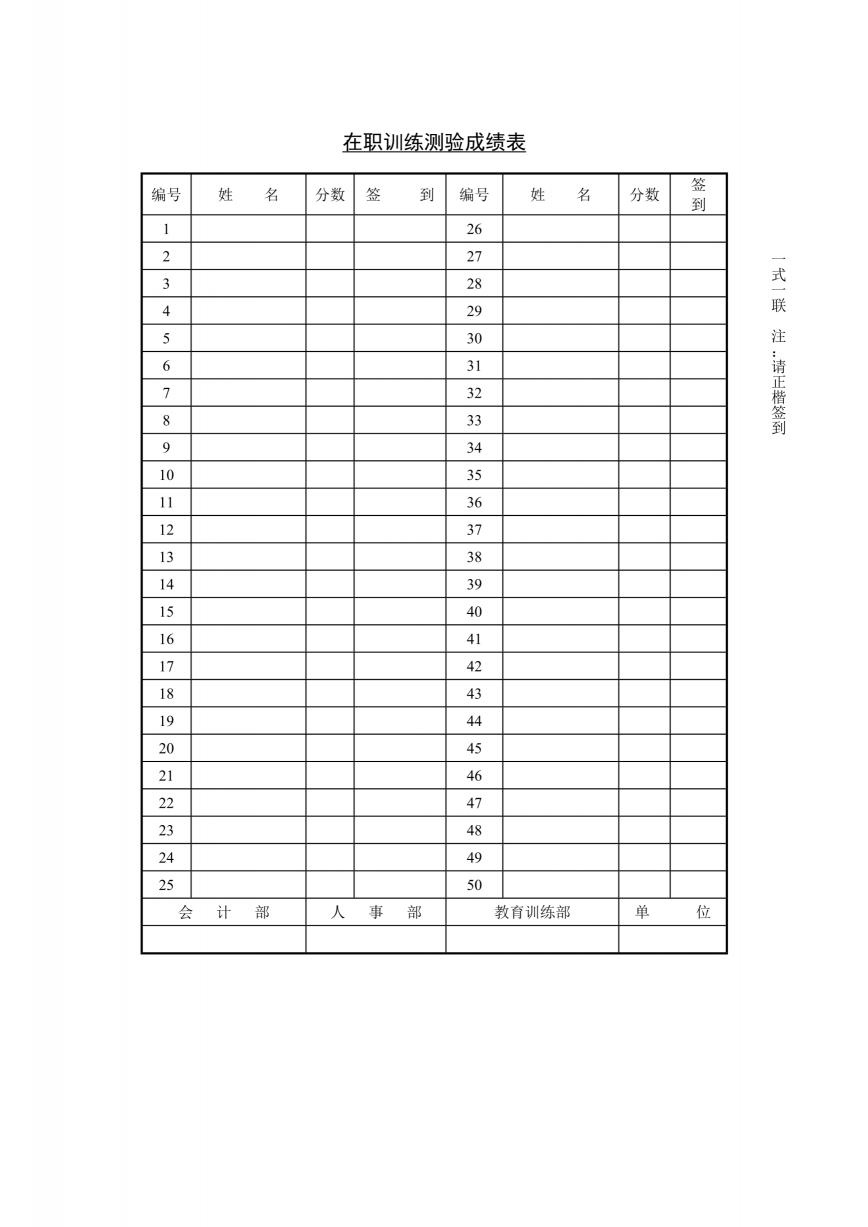 在职训练测验成绩表

| 编号 | 姓　　名 | 分数 | 签　　到 | 编号 | 姓　　名 | 分数 | 签到 |
|---|---|---|---|---|---|---|---|
| 1 | | | | 26 | | | |
| 2 | | | | 27 | | | |
| 3 | | | | 28 | | | |
| 4 | | | | 29 | | | |
| 5 | | | | 30 | | | |
| 6 | | | | 31 | | | |
| 7 | | | | 32 | | | |
| 8 | | | | 33 | | | |
| 9 | | | | 34 | | | |
| 10 | | | | 35 | | | |
| 11 | | | | 36 | | | |
| 12 | | | | 37 | | | |
| 13 | | | | 38 | | | |
| 14 | | | | 39 | | | |
| 15 | | | | 40 | | | |
| 16 | | | | 41 | | | |
| 17 | | | | 42 | | | |
| 18 | | | | 43 | | | |
| 19 | | | | 44 | | | |
| 20 | | | | 45 | | | |
| 21 | | | | 46 | | | |
| 22 | | | | 47 | | | |
| 23 | | | | 48 | | | |
| 24 | | | | 49 | | | |
| 25 | | | | 50 | | | |

| 会　计　部 | 人　事　部 | 教育训练部 | 单　　位 |
|---|---|---|---|
| | | | |

一式一联　注：请正楷签到